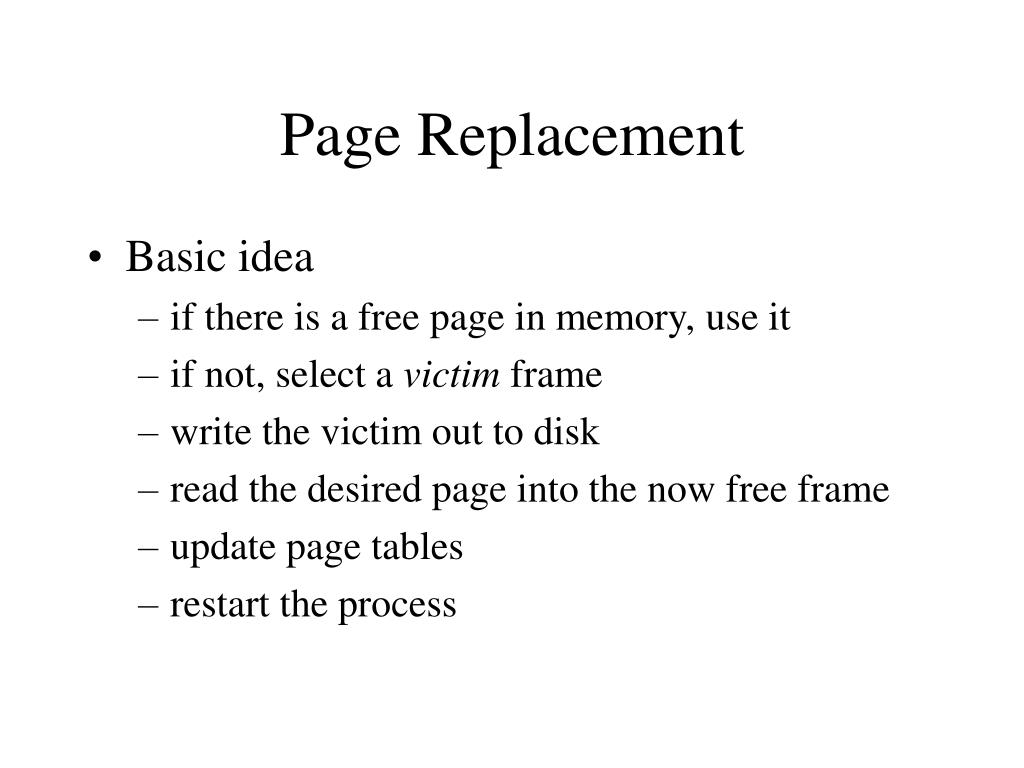 Page Replacement

• Basic idea
– if there is a free page in memory, use it
– if not, select a victim frame
– write the victim out to disk
– read the desired page into the now free frame
– update page tables
– restart the process